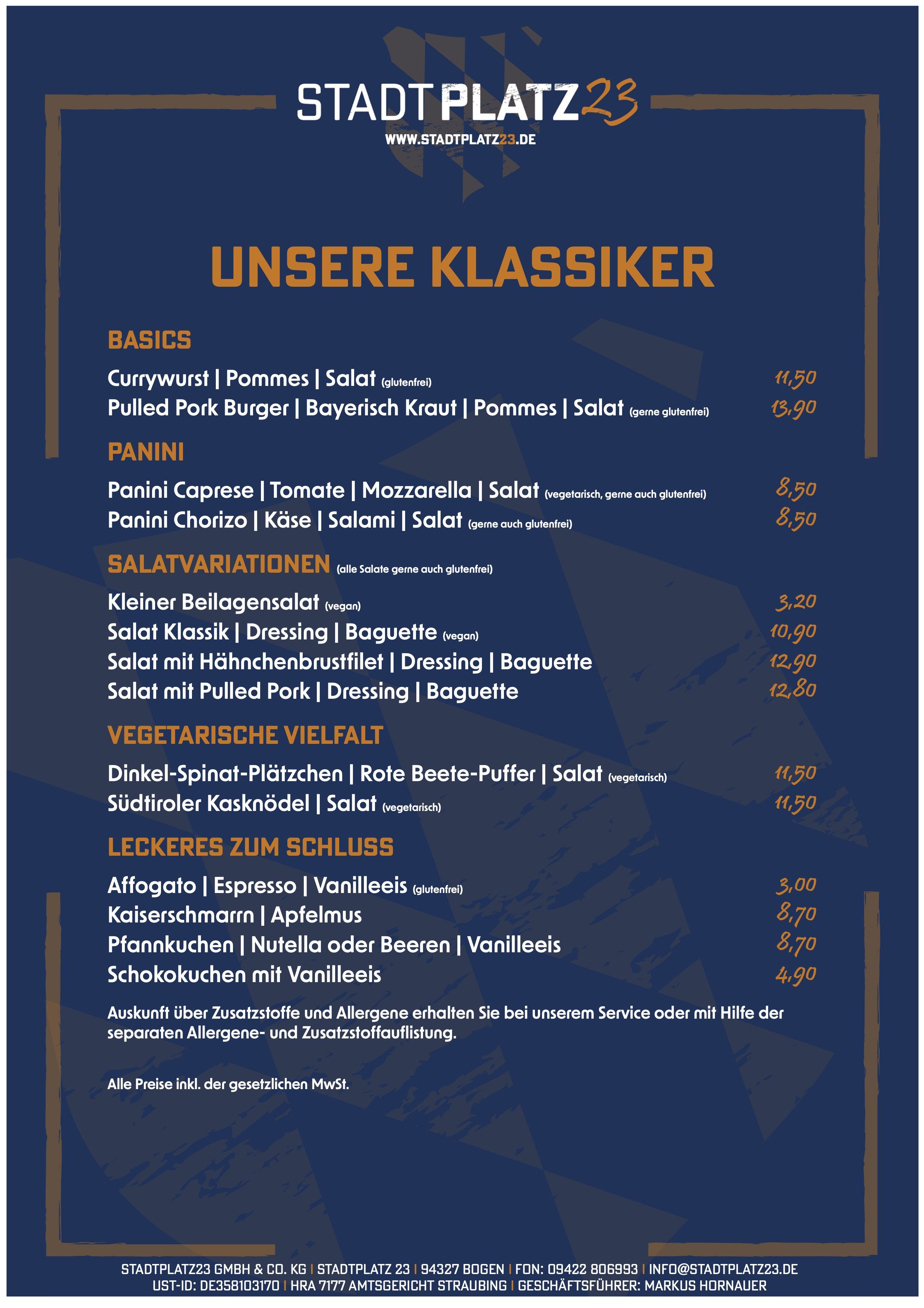 STADTPLATZ23
WWW.STADTPLATZ23.DE

UNSERE KLASSIKER

BASICS

Currywurst | Pommes | Salat (glutenfrei) 11,50
Pulled Pork Burger | Bayerisch Kraut | Pommes | Salat (gerne glutenfrei) 13,90

PANINI

Panini Caprese | Tomate | Mozzarella | Salat (vegetarisch, gerne auch glutenfrei) 8,50
Panini Chorizo | Käse | Salami | Salat (gerne auch glutenfrei) 8,50

SALATVARIATIONEN (alle Salate gerne auch glutenfrei)

Kleiner Beilagensalat (vegan) 3,20
Salat Klassik | Dressing | Baguette (vegan) 10,90
Salat mit Hähnchenbrustfilet | Dressing | Baguette 12,90
Salat mit Pulled Pork | Dressing | Baguette 12,80

VEGETARISCHE VIELFALT

Dinkel-Spinat-Plätzchen | Rote Beete-Puffer | Salat (vegetarisch) 11,50
Südtiroler Kasknödel | Salat (vegetarisch) 11,50

LECKERES ZUM SCHLUSS

Affogato | Espresso | Vanilleeis (glutenfrei) 3,00
Kaiserschmarrn | Apfelmus 8,70
Pfannkuchen | Nutella oder Beeren | Vanilleeis 8,70
Schokokuchen mit Vanilleeis 4,90

Auskunft über Zusatzstoffe und Allergene erhalten Sie bei unserem Service oder mit Hilfe der separaten Allergene- und Zusatzstoffauflistung.

Alle Preise inkl. der gesetzlichen MwSt.

STADTPLATZ23 GMBH & CO. KG | STADTPLATZ 23 | 94327 BOGEN | FON: 09422 806993 | INFO@STADTPLATZ23.DE
UST-ID: DE358103170 | HRA 7177 AMTSGERICHT STRAUBING | GESCHÄFTSFÜHRER: MARKUS HORNAUER